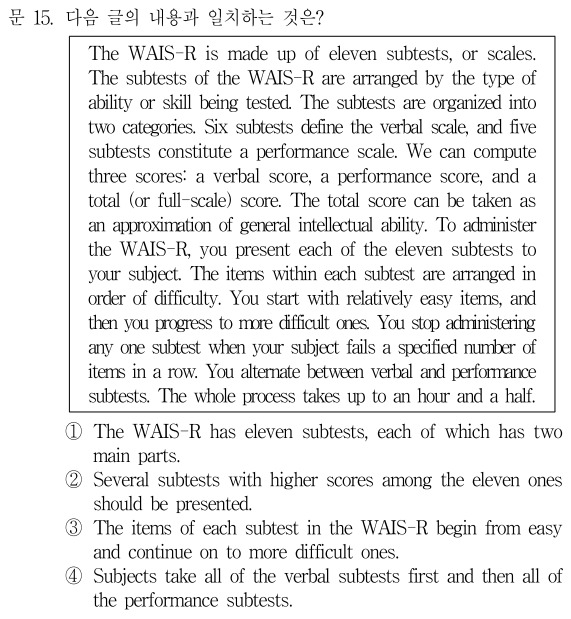 문 15. 다음 글의 내용과 일치하는 것은?

The WAIS-R is made up of eleven subtests, or scales. The subtests of the WAIS-R are arranged by the type of ability or skill being tested. The subtests are organized into two categories. Six subtests define the verbal scale, and five subtests constitute a performance scale. We can compute three scores: a verbal score, a performance score, and a total (or full-scale) score. The total score can be taken as an approximation of general intellectual ability. To administer the WAIS-R, you present each of the eleven subtests to your subject. The items within each subtest are arranged in order of difficulty. You start with relatively easy items, and then you progress to more difficult ones. You stop administering any one subtest when your subject fails a specified number of items in a row. You alternate between verbal and performance subtests. The whole process takes up to an hour and a half.

① The WAIS-R has eleven subtests, each of which has two main parts.
② Several subtests with higher scores among the eleven ones should be presented.
③ The items of each subtest in the WAIS-R begin from easy and continue on to more difficult ones.
④ Subjects take all of the verbal subtests first and then all of the performance subtests.